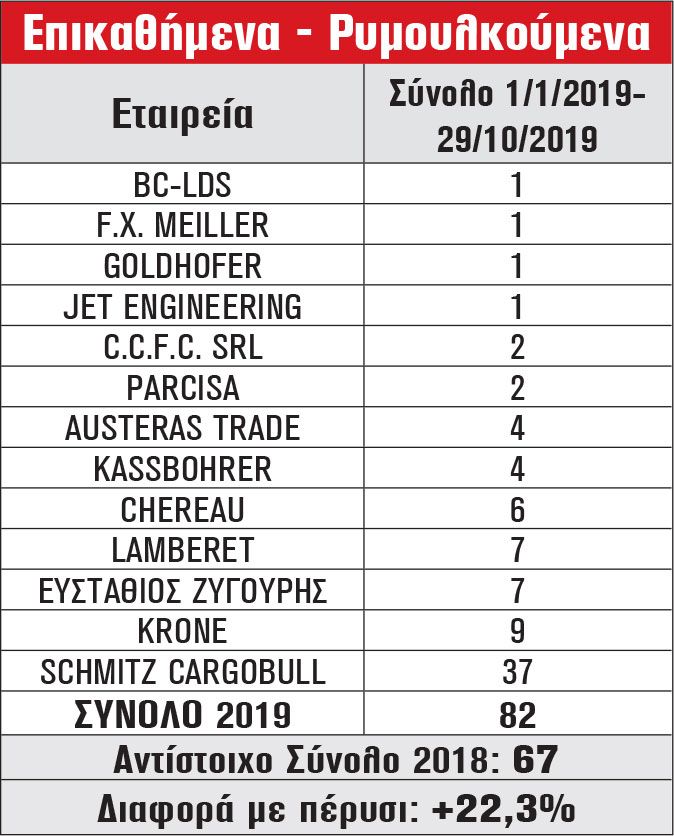 Επικαθήμενα - Ρυμουλκούμενα

| Εταιρεία | Σύνολο 1/1/2019-29/10/2019 |
|---|---|
| BC-LDS | 1 |
| F.X. MEILLER | 1 |
| GOLDHOFER | 1 |
| JET ENGINEERING | 1 |
| C.C.F.C. SRL | 2 |
| PARCISA | 2 |
| AUSTERAS TRADE | 4 |
| KASSBOHRER | 4 |
| CHEREAU | 6 |
| LAMBERET | 7 |
| ΕΥΣΤΑΘΙΟΣ ΖΥΓΟΥΡΗΣ | 7 |
| KRONE | 9 |
| SCHMITZ CARGOBULL | 37 |
| ΣΥΝΟΛΟ 2019 | 82 |

Αντίστοιχο Σύνολο 2018: 67

Διαφορά με πέρυσι: +22,3%